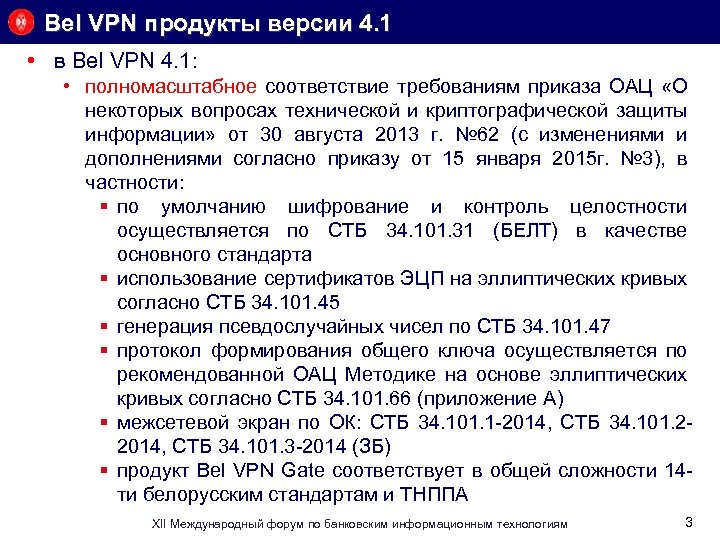 Bel VPN продукты версии 4.1

• в Bel VPN 4.1:

• полномасштабное соответствие требованиям приказа ОАЦ «О некоторых вопросах технической и криптографической защиты информации» от 30 августа 2013 г. №62 (с изменениями и дополнениями согласно приказу от 15 января 2015г. №3), в частности:

▪ по умолчанию шифрование и контроль целостности осуществляется по СТБ 34.101.31 (БЕЛТ) в качестве основного стандарта

▪ использование сертификатов ЭЦП на эллиптических кривых согласно СТБ 34.101.45

▪ генерация псевдослучайных чисел по СТБ 34.101.47

▪ протокол формирования общего ключа осуществляется по рекомендованной ОАЦ Методике на основе эллиптических кривых согласно СТБ 34.101.66 (приложение А)

▪ межсетевой экран по ОК: СТБ 34.101.1-2014, СТБ 34.101.2-2014, СТБ 34.101.3-2014 (ЗБ)

▪ продукт Bel VPN Gate соответствует в общей сложности 14-ти белорусским стандартам и ТНППА

XII Международный форум по банковским информационным технологиям

3